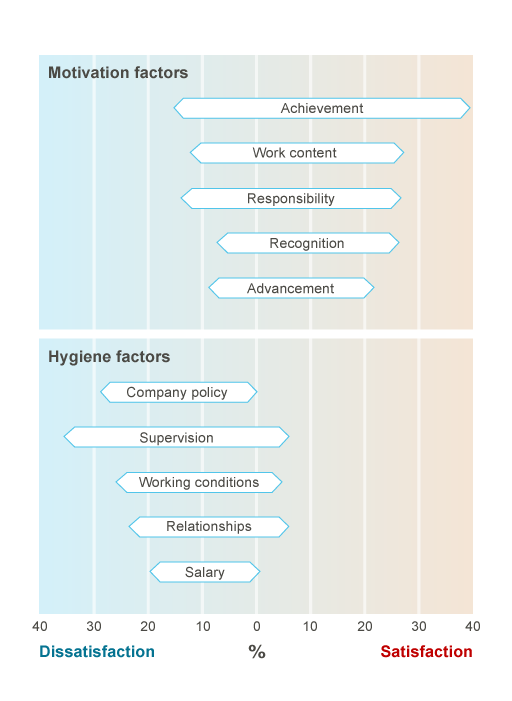 Motivation factors

Achievement

Work content

Responsibility

Recognition

Advancement

Hygiene factors

Company policy

Supervision

Working conditions

Relationships

Salary

40 30 20 10 0 10 20 30 40

Dissatisfaction % Satisfaction